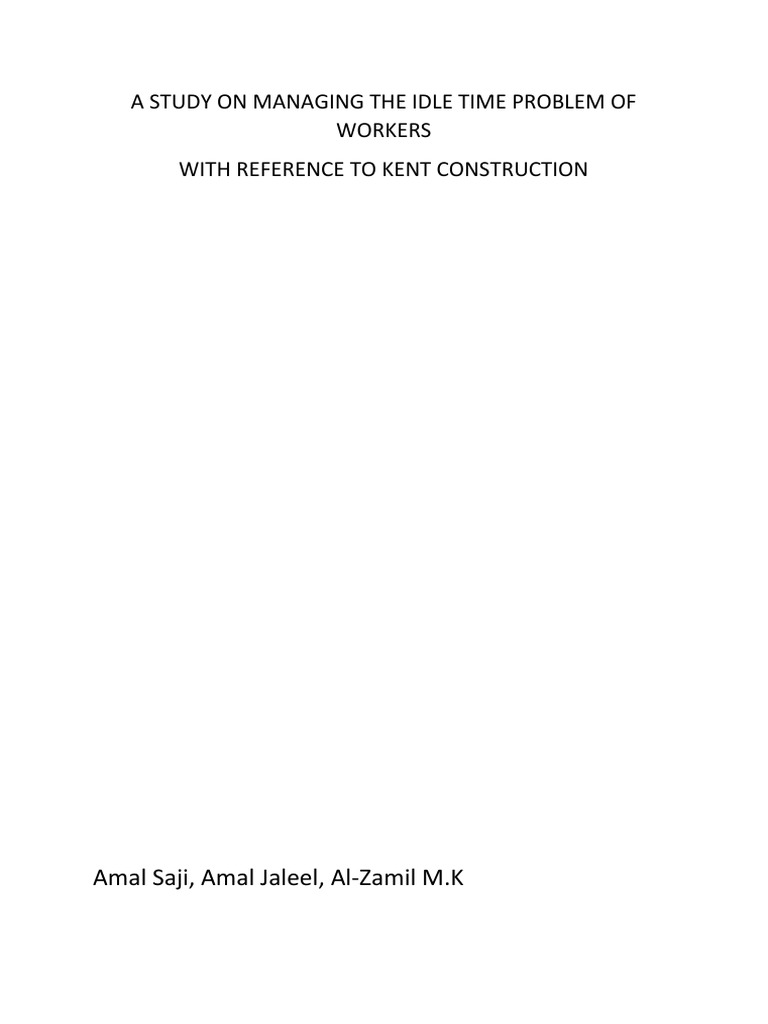 A STUDY ON MANAGING THE IDLE TIME PROBLEM OF WORKERS

WITH REFERENCE TO KENT CONSTRUCTION

Amal Saji, Amal Jaleel, Al-Zamil M.K